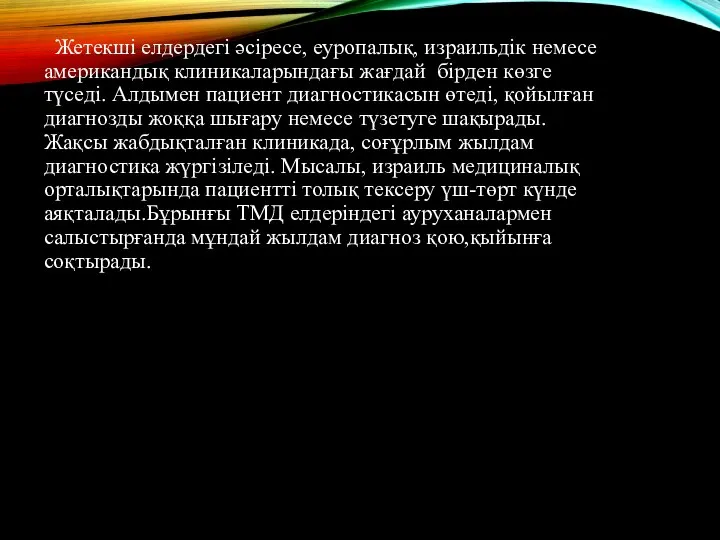 Жетекші елдердегі әсіресе, еуропалық, израильдік немесе американдық клиникаларындағы жағдай бірден көзге түседі. Алдымен пациент диагностикасын өтеді, қойылған диагнозды жоққа шығару немесе түзетуге шақырады. Жақсы жабдықталған клиникада, соғұрлым жылдам диагностика жүргізіледі. Мысалы, израиль медициналық орталықтарында пациентті толық тексеру үш-төрт күнде аяқталады.Бұрынғы ТМД елдеріндегі ауруханалармен салыстырғанда мұндай жылдам диагноз қою,қыйынға соқтырады.